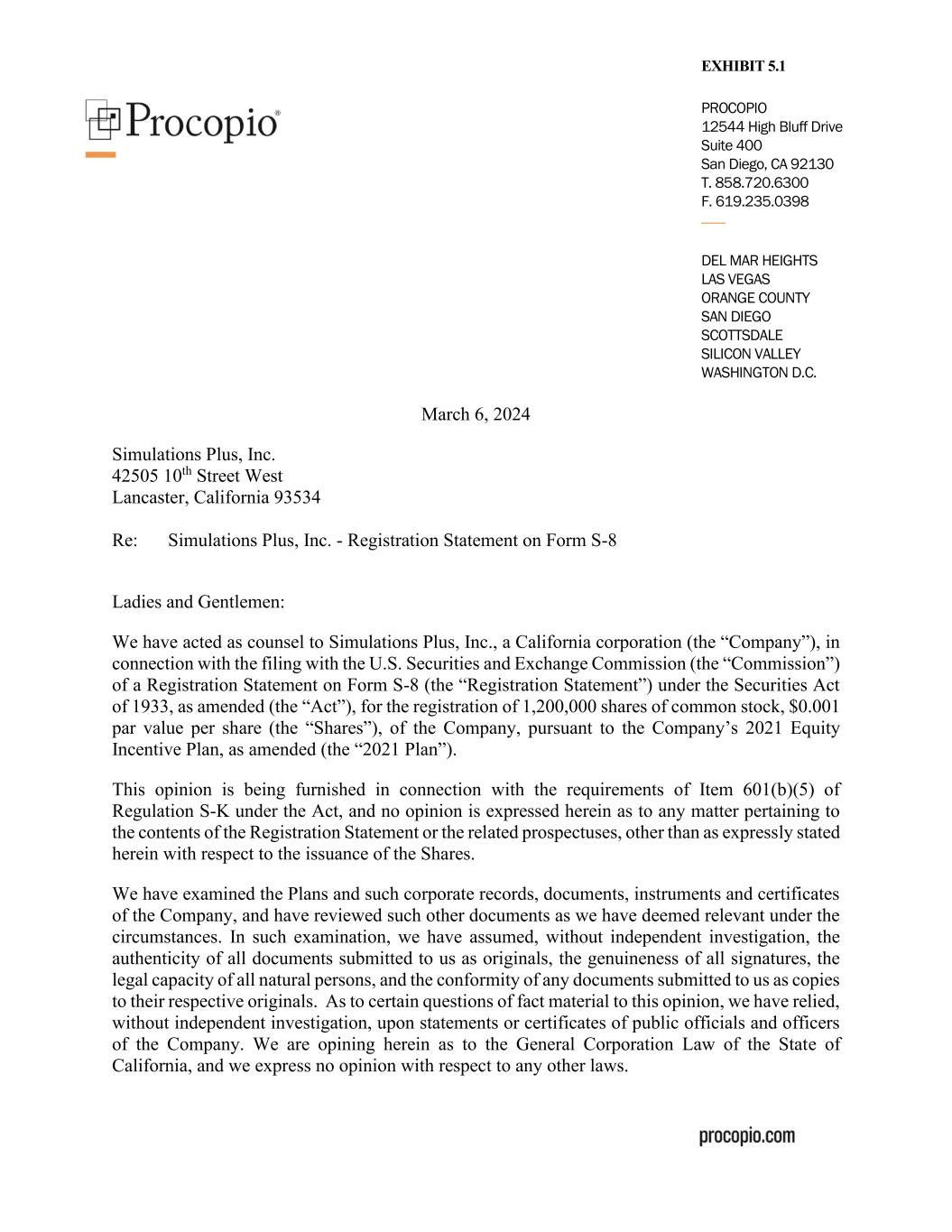 EXHIBIT 5.1

Procopio®

PROCOPIO
12544 High Bluff Drive
Suite 400
San Diego, CA 92130
T. 858.720.6300
F. 619.235.0398

DEL MAR HEIGHTS
LAS VEGAS
ORANGE COUNTY
SAN DIEGO
SCOTTSDALE
SILICON VALLEY
WASHINGTON D.C.

March 6, 2024

Simulations Plus, Inc.
42505 10$^{th}$ Street West
Lancaster, California 93534

Re: Simulations Plus, Inc. - Registration Statement on Form S-8

Ladies and Gentlemen:

We have acted as counsel to Simulations Plus, Inc., a California corporation (the “Company”), in connection with the filing with the U.S. Securities and Exchange Commission (the “Commission”) of a Registration Statement on Form S-8 (the “Registration Statement”) under the Securities Act of 1933, as amended (the “Act”), for the registration of 1,200,000 shares of common stock, $0.001 par value per share (the “Shares”), of the Company, pursuant to the Company’s 2021 Equity Incentive Plan, as amended (the “2021 Plan”).

This opinion is being furnished in connection with the requirements of Item 601(b)(5) of Regulation S-K under the Act, and no opinion is expressed herein as to any matter pertaining to the contents of the Registration Statement or the related prospectuses, other than as expressly stated herein with respect to the issuance of the Shares.

We have examined the Plans and such corporate records, documents, instruments and certificates of the Company, and have reviewed such other documents as we have deemed relevant under the circumstances. In such examination, we have assumed, without independent investigation, the authenticity of all documents submitted to us as originals, the genuineness of all signatures, the legal capacity of all natural persons, and the conformity of any documents submitted to us as copies to their respective originals. As to certain questions of fact material to this opinion, we have relied, without independent investigation, upon statements or certificates of public officials and officers of the Company. We are opining herein as to the General Corporation Law of the State of California, and we express no opinion with respect to any other laws.

procopio.com